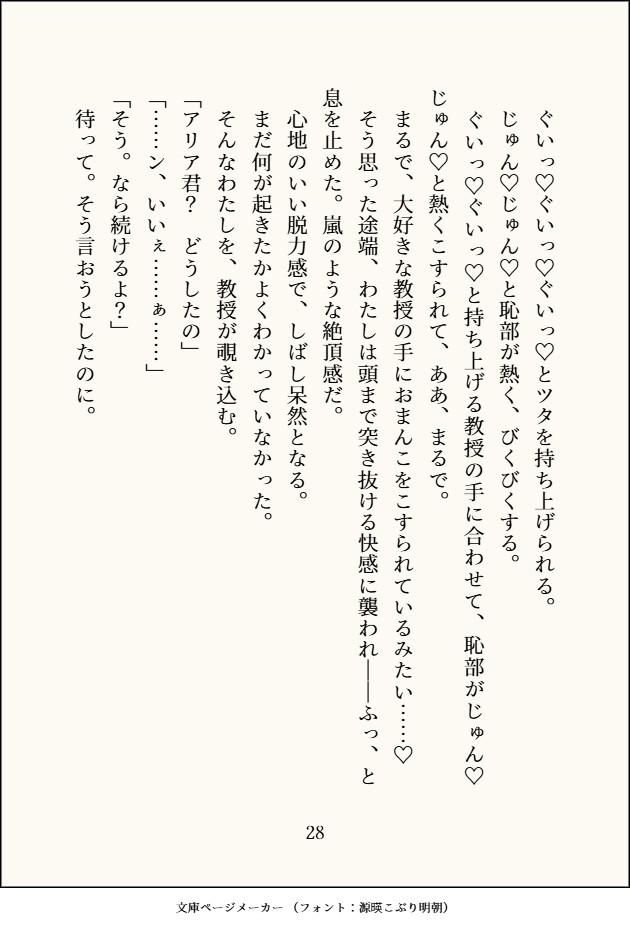 ぐいっ♡ぐいっ♡ぐいっ♡とツタを持ち上げられる。

じゅん♡じゅん♡と恥部が熱く、びくびくする。

ぐいっ♡ぐいっ♡と持ち上げる教授の手に合わせて、恥部がじゅん♡じゅん♡と熱くこすられて、ああ、まるで。

まるで、大好きな教授の手におまんこをこすられているみたい……♡

そう思った途端、わたしは頭まで突き抜ける快感に襲われ――ふっ、と息を止めた。嵐のような絶頂感だ。

心地のいい脱力感で、しばし呆然となる。

まだ何が起きたかよくわかっていなかった。

そんなわたしを、教授が覗き込む。

「アリア君？　どうしたの」

「……ン、いいぇ……ぁ……」

「そう。なら続けるよ？」

待って。そう言おうとしたのに。

28

文庫ページメーカー（フォント：源暎こぶり明朝）